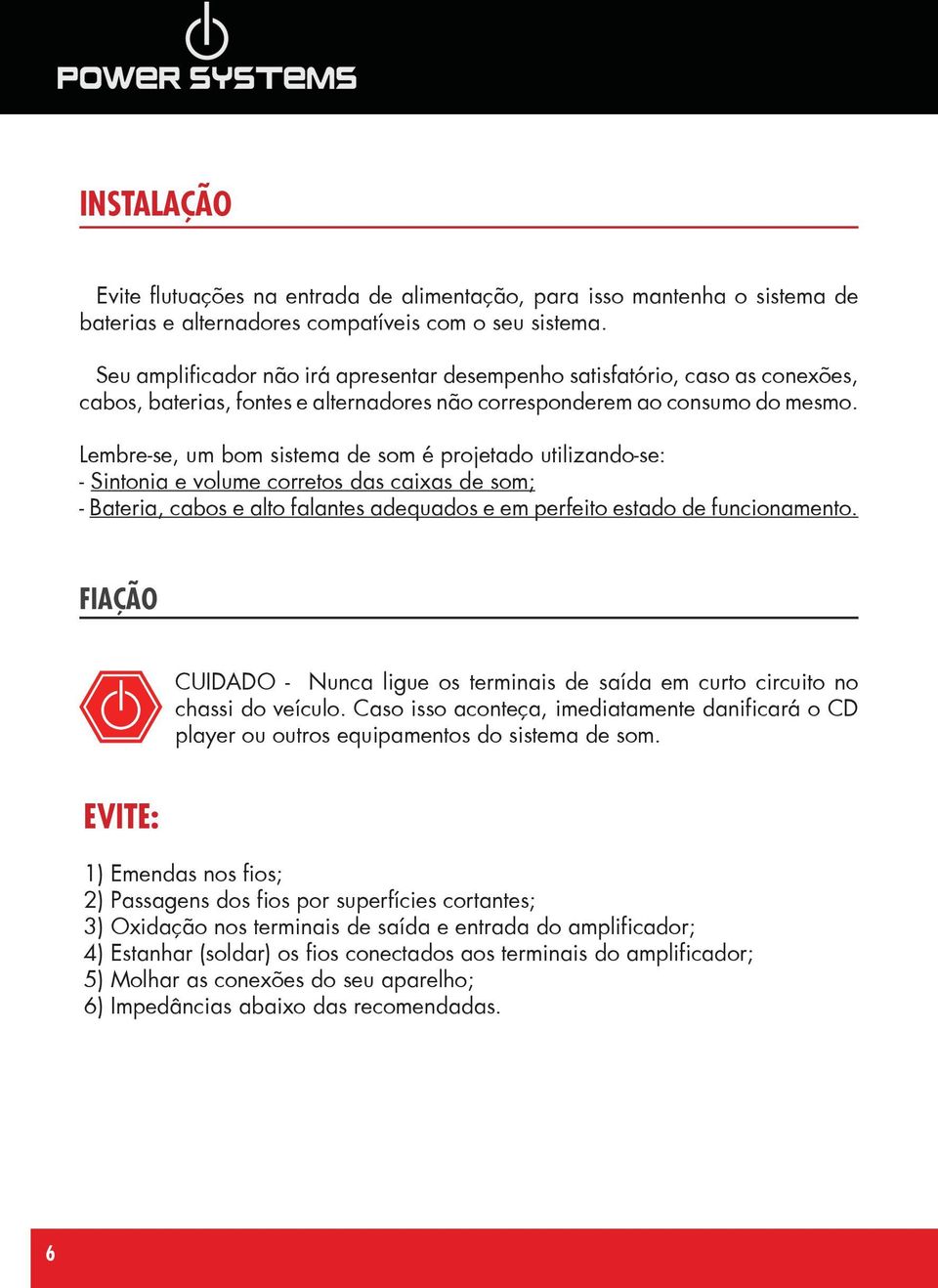 POWER SYSTEMS

INSTALAÇÃO

Evite flutuações na entrada de alimentação, para isso mantenha o sistema de baterias e alternadores compatíveis com o seu sistema.

Seu amplificador não irá apresentar desempenho satisfatório, caso as conexões, cabos, baterias, fontes e alternadores não corresponderem ao consumo do mesmo.

Lembre-se, um bom sistema de som é projetado utilizando-se:
- Sintonia e volume corretos das caixas de som;
- Bateria, cabos e alto falantes adequados e em perfeito estado de funcionamento.

FIAÇÃO

CUIDADO - Nunca ligue os terminais de saída em curto circuito no chassi do veículo. Caso isso aconteça, imediatamente danificará o CD player ou outros equipamentos do sistema de som.

EVITE:

1) Emendas nos fios;
2) Passagens dos fios por superfícies cortantes;
3) Oxidação nos terminais de saída e entrada do amplificador;
4) Estanhar (soldar) os fios conectados aos terminais do amplificador;
5) Molhar as conexões do seu aparelho;
6) Impedâncias abaixo das recomendadas.

6